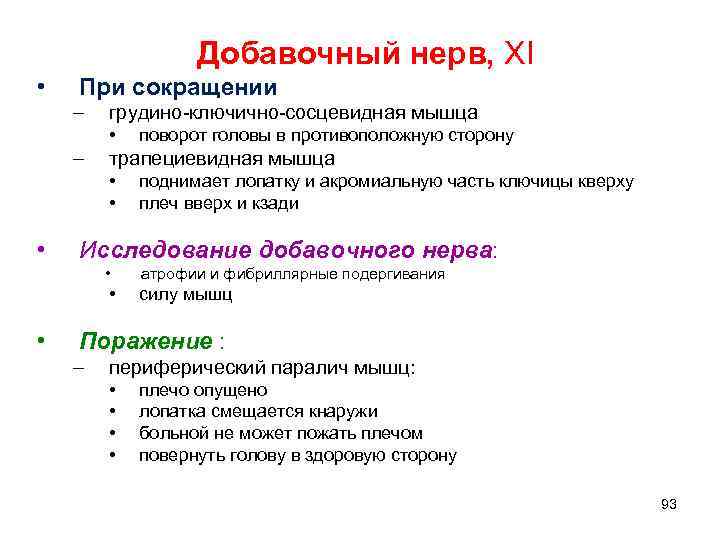 Добавочный нерв, XI

• При сокращении
– грудино-ключично-сосцевидная мышца
• поворот головы в противоположную сторону
– трапециевидная мышца
• поднимает лопатку и акромиальную часть ключицы кверху
• плеч вверх и кзади

• Исследование добавочного нерва:
• атрофии и фибриллярные подергивания
• силу мышц

• Поражение :
– периферический паралич мышц:
• плечо опущено
• лопатка смещается кнаружи
• больной не может пожать плечом
• повернуть голову в здоровую сторону

93